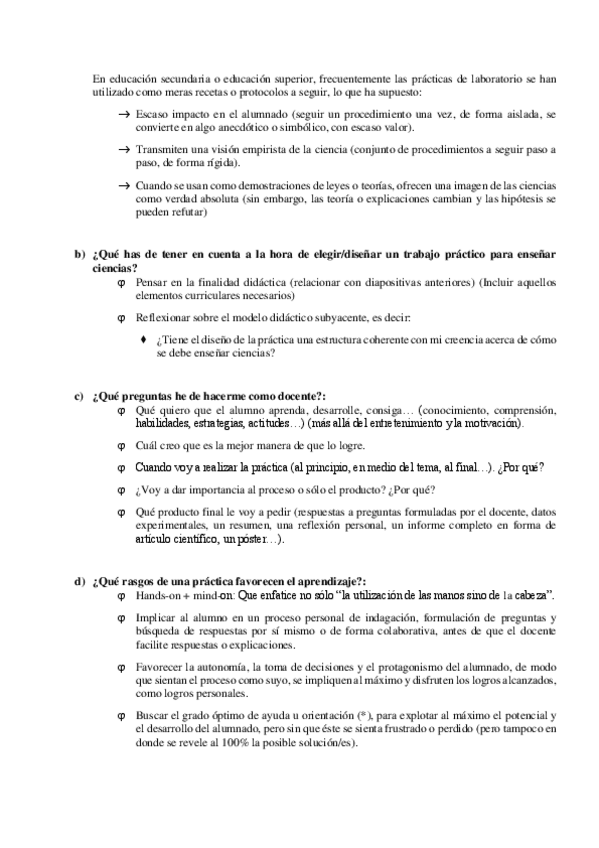 En educación secundaria o educación superior, frecuentemente las prácticas de laboratorio se han utilizado como meras recetas o protocolos a seguir, lo que ha supuesto:

→ Escaso impacto en el alumnado (seguir un procedimiento una vez, de forma aislada, se convierte en algo anecdótico o simbólico, con escaso valor).

→ Transmiten una visión empirista de la ciencia (conjunto de procedimientos a seguir paso a paso, de forma rígida).

→ Cuando se usan como demostraciones de leyes o teorías, ofrecen una imagen de las ciencias como verdad absoluta (sin embargo, las teoría o explicaciones cambian y las hipótesis se pueden refutar)

b) ¿Qué has de tener en cuenta a la hora de elegir/diseñar un trabajo práctico para enseñar ciencias?

φ Pensar en la finalidad didáctica (relacionar con diapositivas anteriores) (Incluir aquellos elementos curriculares necesarios)

φ Reflexionar sobre el modelo didáctico subyacente, es decir:

♦ ¿Tiene el diseño de la práctica una estructura coherente con mi creencia acerca de cómo se debe enseñar ciencias?

c) ¿Qué preguntas he de hacerme como docente?:

φ Qué quiero que el alumno aprenda, desarrolle, consiga… (conocimiento, comprensión, habilidades, estrategias, actitudes…) (más allá del entretenimiento y la motivación).

φ Cuál creo que es la mejor manera de que lo logre.

φ Cuando voy a realizar la práctica (al principio, en medio del tema, al final…). ¿Por qué?

φ ¿Voy a dar importancia al proceso o sólo el producto? ¿Por qué?

φ Qué producto final le voy a pedir (respuestas a preguntas formuladas por el docente, datos experimentales, un resumen, una reflexión personal, un informe completo en forma de artículo científico, un póster…).

d) ¿Qué rasgos de una práctica favorecen el aprendizaje?:

φ Hands-on + mind-on: Que enfatice no sólo "la utilización de las manos sino de la cabeza".

φ Implicar al alumno en un proceso personal de indagación, formulación de preguntas y búsqueda de respuestas por sí mismo o de forma colaborativa, antes de que el docente facilite respuestas o explicaciones.

φ Favorecer la autonomía, la toma de decisiones y el protagonismo del alumnado, de modo que sientan el proceso como suyo, se impliquen al máximo y disfruten los logros alcanzados, como logros personales.

φ Buscar el grado óptimo de ayuda u orientación (*), para explotar al máximo el potencial y el desarrollo del alumnado, pero sin que éste se sienta frustrado o perdido (pero tampoco en donde se revele al 100% la posible solución/es).